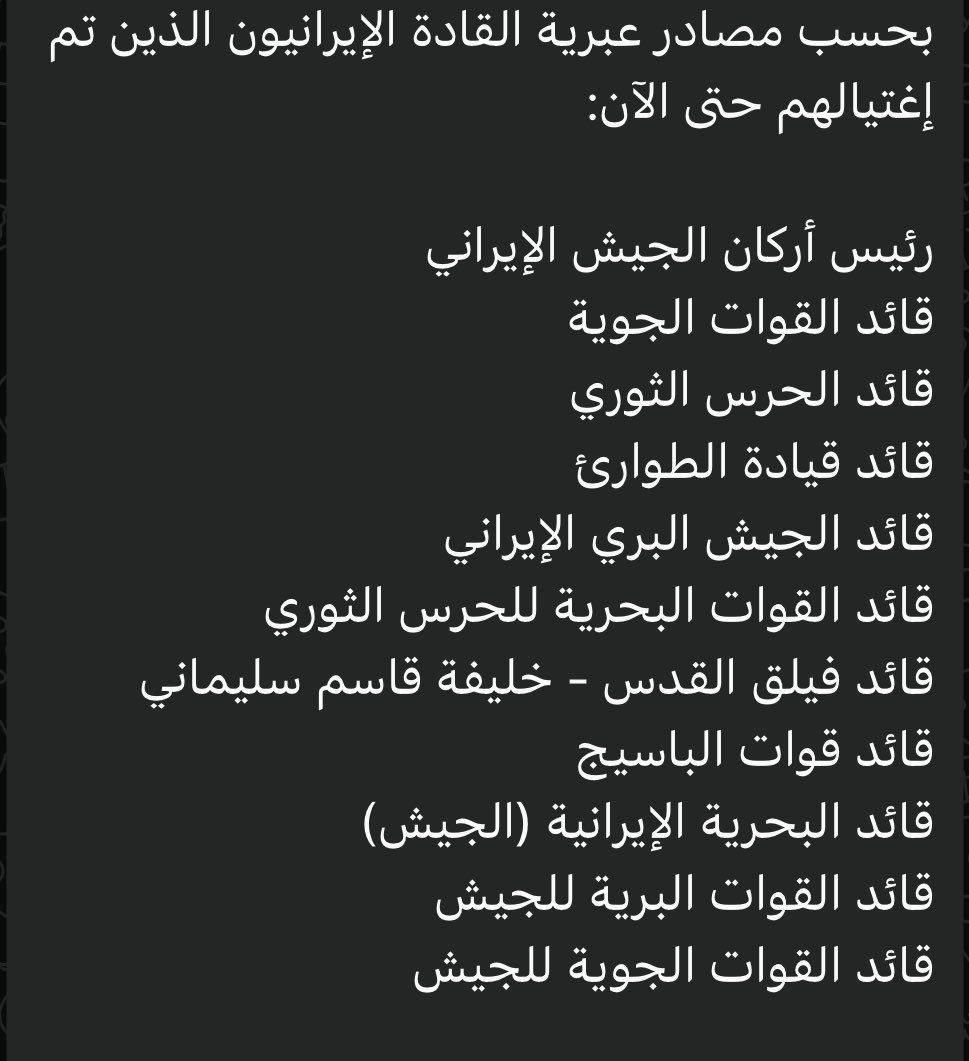 بحسب مصادر عبرية القادة الإيرانيون الذين تم إغتيالهم حتى الآن:

رئيس أركان الجيش الإيراني
قائد القوات الجوية
قائد الحرس الثوري
قائد قيادة الطوارئ
قائد الجيش البري الإيراني
قائد القوات البحرية للحرس الثوري
قائد فيلق القدس - خليفة قاسم سليماني
قائد قوات الباسيج
قائد البحرية الإيرانية (الجيش)
قائد القوات البرية للجيش
قائد القوات الجوية للجيش